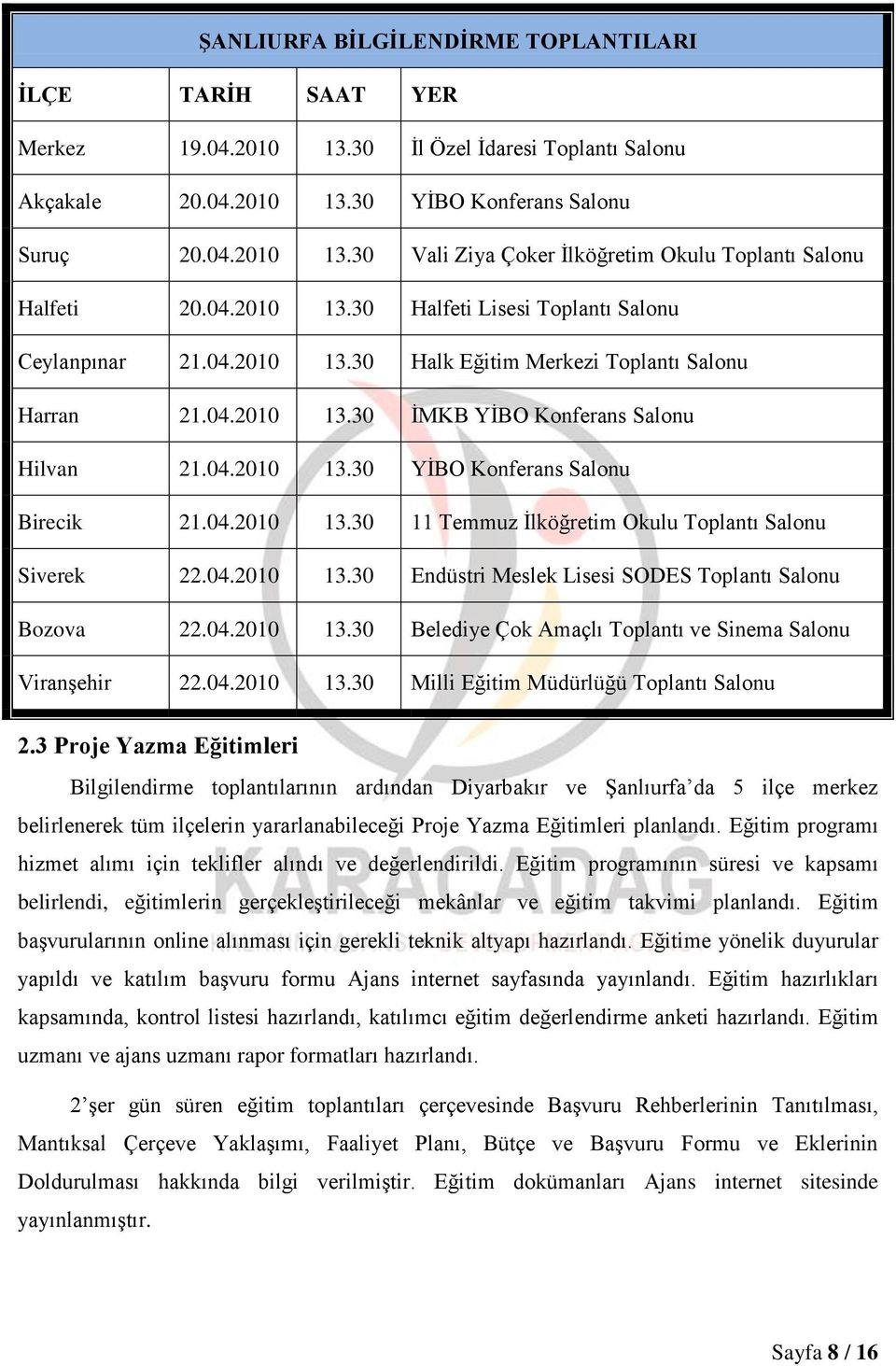 ŞANLIURFA BİLGİLENDİRME TOPLANTILARI

| İLÇE | TARİH | SAAT | YER |
|---|---|---|---|
| Merkez | 19.04.2010 | 13.30 | İl Özel İdaresi Toplantı Salonu |
| Akçakale | 20.04.2010 | 13.30 | YİBO Konferans Salonu |
| Suruç | 20.04.2010 | 13.30 | Vali Ziya Çoker İlköğretim Okulu Toplantı Salonu |
| Halfeti | 20.04.2010 | 13.30 | Halfeti Lisesi Toplantı Salonu |
| Ceylanpınar | 21.04.2010 | 13.30 | Halk Eğitim Merkezi Toplantı Salonu |
| Harran | 21.04.2010 | 13.30 | İMKB YİBO Konferans Salonu |
| Hilvan | 21.04.2010 | 13.30 | YİBO Konferans Salonu |
| Birecik | 21.04.2010 | 13.30 | 11 Temmuz İlköğretim Okulu Toplantı Salonu |
| Siverek | 22.04.2010 | 13.30 | Endüstri Meslek Lisesi SODES Toplantı Salonu |
| Bozova | 22.04.2010 | 13.30 | Belediye Çok Amaçlı Toplantı ve Sinema Salonu |
| Viranşehir | 22.04.2010 | 13.30 | Milli Eğitim Müdürlüğü Toplantı Salonu |

2.3 Proje Yazma Eğitimleri

Bilgilendirme toplantılarının ardından Diyarbakır ve Şanlıurfa'da 5 ilçe merkez belirlenerek tüm ilçelerin yararlanabileceği Proje Yazma Eğitimleri planlandı. Eğitim programı hizmet alımı için teklifler alındı ve değerlendirildi. Eğitim programının süresi ve kapsamı belirlendi, eğitimlerin gerçekleştirileceği mekânlar ve eğitim takvimi planlandı. Eğitim başvurularının online alınması için gerekli teknik altyapı hazırlandı. Eğitime yönelik duyurular yapıldı ve katılım başvuru formu Ajans internet sayfasında yayınlandı. Eğitim hazırlıkları kapsamında, kontrol listesi hazırlandı, katılımcı eğitim değerlendirme anketi hazırlandı. Eğitim uzmanı ve ajans uzmanı rapor formatları hazırlandı.

2'şer gün süren eğitim toplantıları çerçevesinde Başvuru Rehberlerinin Tanıtılması, Mantıksal Çerçeve Yaklaşımı, Faaliyet Planı, Bütçe ve Başvuru Formu ve Eklerinin Doldurulması hakkında bilgi verilmiştir. Eğitim dokümanları Ajans internet sitesinde yayınlanmıştır.

KARACADAĞ

Sayfa 8 / 16